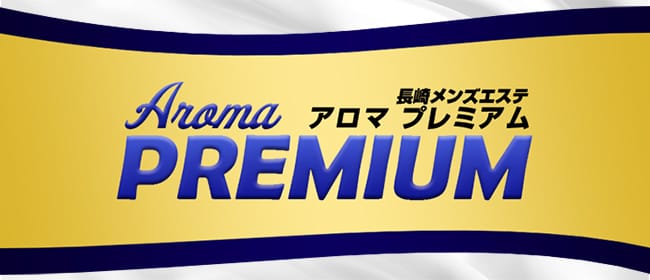 Aroma
長崎メンズエステ
アロマ プレミアム
PREMIUM